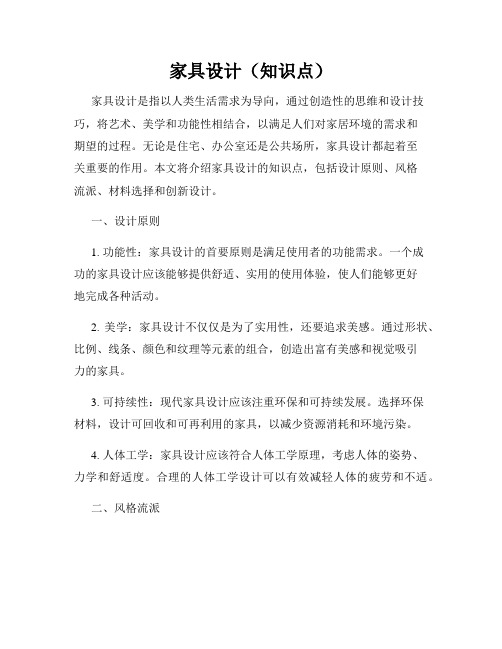 家具设计（知识点）

家具设计是指以人类生活需求为导向，通过创造性的思维和设计技巧，将艺术、美学和功能性相结合，以满足人们对家居环境的需求和期望的过程。无论是住宅、办公室还是公共场所，家具设计都起着至关重要的作用。本文将介绍家具设计的知识点，包括设计原则、风格流派、材料选择和创新设计。

一、设计原则

1. 功能性：家具设计的首要原则是满足使用者的功能需求。一个成功的家具设计应该能够提供舒适、实用的使用体验，使人们能够更好地完成各种活动。

2. 美学：家具设计不仅仅是为了实用性，还要追求美感。通过形状、比例、线条、颜色和纹理等元素的组合，创造出富有美感和视觉吸引力的家具。

3. 可持续性：现代家具设计应该注重环保和可持续发展。选择环保材料，设计可回收和可再利用的家具，以减少资源消耗和环境污染。

4. 人体工学：家具设计应该符合人体工学原理，考虑人体的姿势、力学和舒适度。合理的人体工学设计可以有效减轻人体的疲劳和不适。

二、风格流派